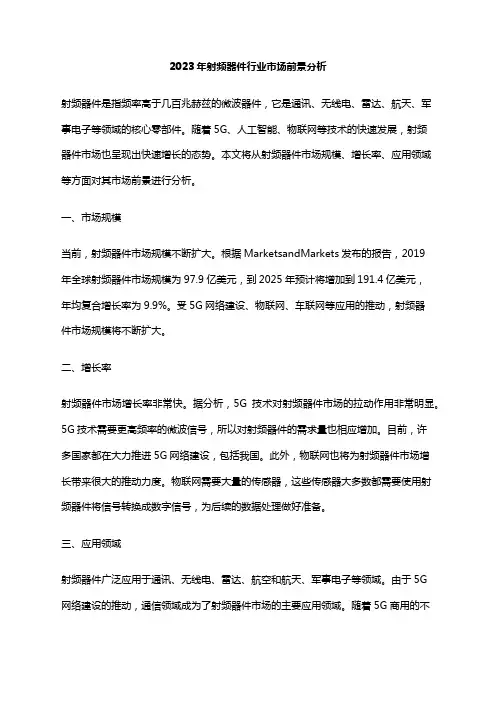 2023年射频器件行业市场前景分析

射频器件是指频率高于几百兆赫兹的微波器件，它是通讯、无线电、雷达、航天、军事电子等领域的核心零部件。随着5G、人工智能、物联网等技术的快速发展，射频器件市场也呈现出快速增长的态势。本文将从射频器件市场规模、增长率、应用领域等方面对其市场前景进行分析。

一、市场规模

当前，射频器件市场规模不断扩大。根据MarketsandMarkets发布的报告，2019年全球射频器件市场规模为97.9亿美元，到2025年预计将增加到191.4亿美元，年均复合增长率为9.9%。受5G网络建设、物联网、车联网等应用的推动，射频器件市场规模将不断扩大。

二、增长率

射频器件市场增长率非常快。据分析，5G技术对射频器件市场的拉动作用非常明显。5G技术需要更高频率的微波信号，所以对射频器件的需求量也相应增加。目前，许多国家都在大力推进5G网络建设，包括我国。此外，物联网也将为射频器件市场增长带来很大的推动力度。物联网需要大量的传感器，这些传感器大多数都需要使用射频器件将信号转换成数字信号，为后续的数据处理做好准备。

三、应用领域

射频器件广泛应用于通讯、无线电、雷达、航空和航天、军事电子等领域。由于5G网络建设的推动，通信领域成为了射频器件市场的主要应用领域。随着5G商用的不